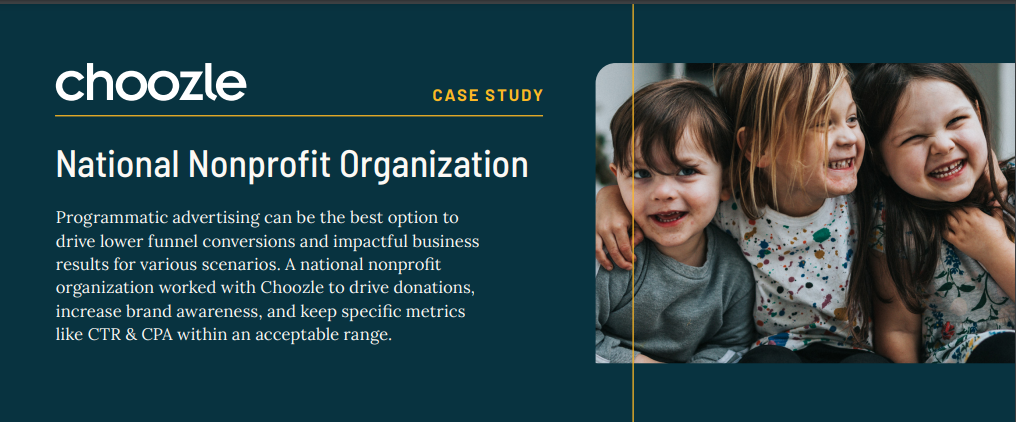 choozle

CASE STUDY

National Nonprofit Organization

Programmatic advertising can be the best option to drive lower funnel conversions and impactful business results for various scenarios. A national nonprofit organization worked with Choozle to drive donations, increase brand awareness, and keep specific metrics like CTR & CPA within an acceptable range.